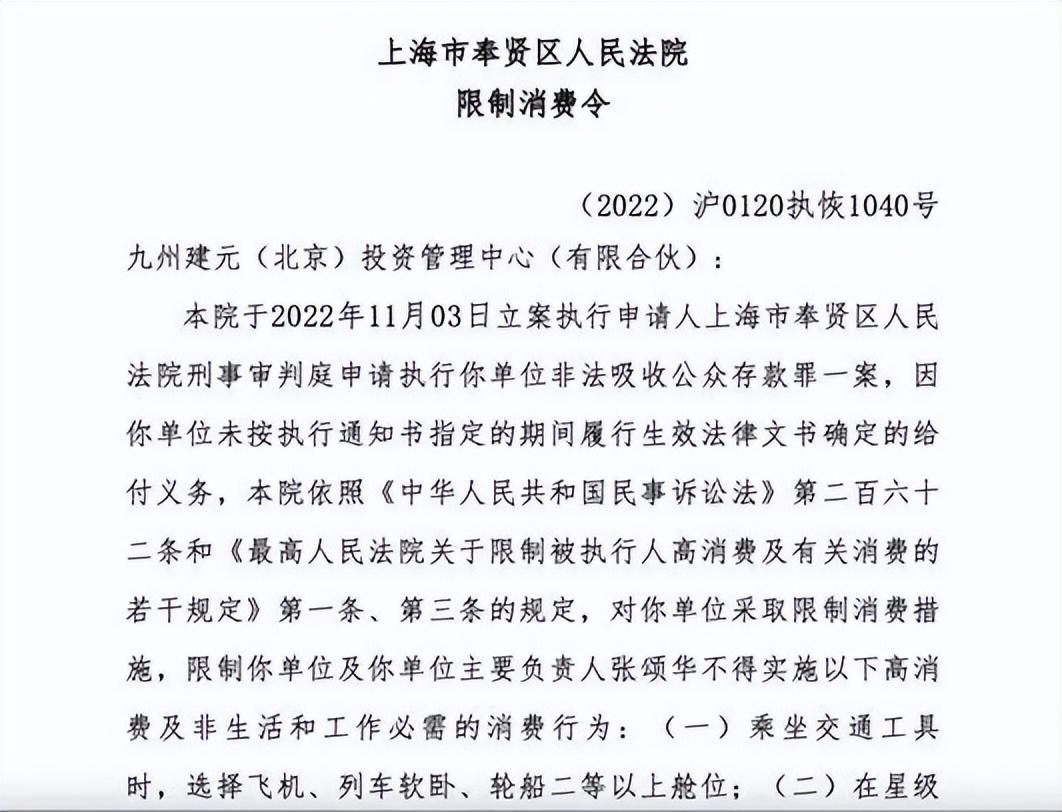 上海市奉贤区人民法院
限制消费令

（2022）沪0120执恢1040号

九州建元（北京）投资管理中心（有限合伙）：

本院于2022年11月03日立案执行申请人上海市奉贤区人民法院刑事审判庭申请执行你单位非法吸收公众存款罪一案，因你单位未按执行通知书指定的期间履行生效法律文书确定的给付义务，本院依照《中华人民共和国民事诉讼法》第二百六十二条和《最高人民法院关于限制被执行人高消费及有关消费的若干规定》第一条、第三条的规定，对你单位采取限制消费措施，限制你单位及你单位主要负责人张颂华不得实施以下高消费及非生活和工作必需的消费行为：（一）乘坐交通工具时，选择飞机、列车软卧、轮船二等以上舱位；（二）在星级